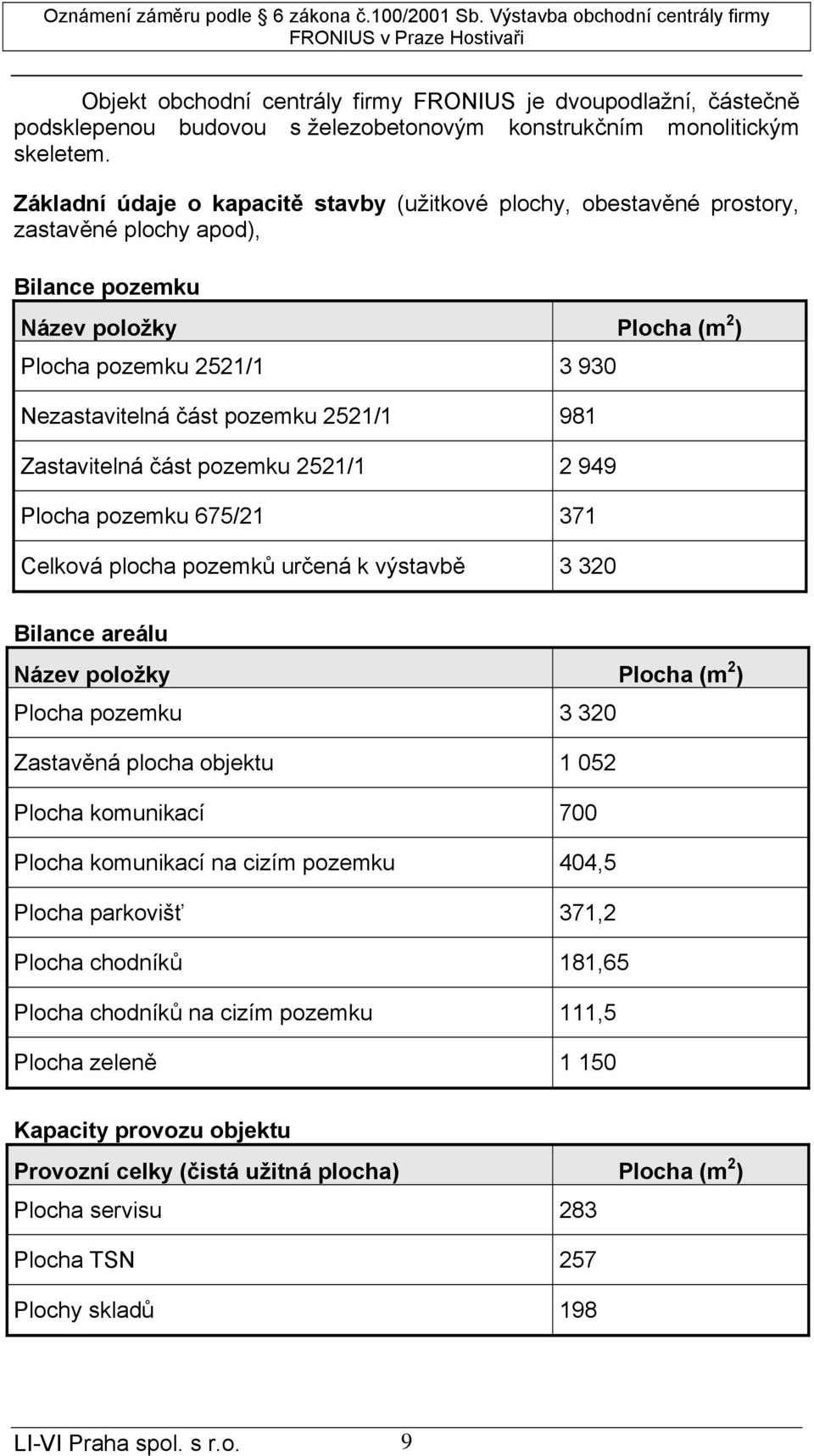 Oznámení záměru podle 6 zákona č.100/2001 Sb. Výstavba obchodní centrály firmy FRONIUS v Praze Hostivaři

Objekt obchodní centrály firmy FRONIUS je dvoupodlažní, částečně podsklepenou budovou s železobetonovým konstrukčním monolitickým skeletem.

Základní údaje o kapacitě stavby (užitkové plochy, obestavěné prostory, zastavěné plochy apod),

Bilance pozemku

| Název položky | Plocha (m$^2$) |
|---|---|
| Plocha pozemku 2521/1 | 3 930 |
| Nezastavitelná část pozemku 2521/1 | 981 |
| Zastavitelná část pozemku 2521/1 | 2 949 |
| Plocha pozemku 675/21 | 371 |
| Celková plocha pozemků určená k výstavbě | 3 320 |

Bilance areálu

| Název položky | Plocha (m$^2$) |
|---|---|
| Plocha pozemku | 3 320 |
| Zastavěná plocha objektu | 1 052 |
| Plocha komunikací | 700 |
| Plocha komunikací na cizím pozemku | 404,5 |
| Plocha parkovišť | 371,2 |
| Plocha chodníků | 181,65 |
| Plocha chodníků na cizím pozemku | 111,5 |
| Plocha zeleně | 1 150 |

Kapacity provozu objektu

| Provozní celky (čistá užitná plocha) | Plocha (m$^2$) |
|---|---|
| Plocha servisu | 283 |
| Plocha TSN | 257 |
| Plochy skladů | 198 |

LI-VI Praha spol. s r.o. 9